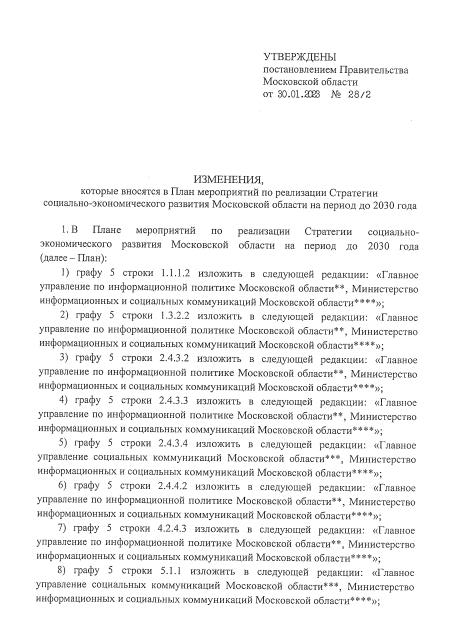 УТВЕРЖДЕНЫ
постановлением Правительства
Московской области
от 30.01.2023 № 28/2

ИЗМЕНЕНИЯ,
которые вносятся в План мероприятий по реализации Стратегии социально-экономического развития Московской области на период до 2030 года

1. В Плане мероприятий по реализации Стратегии социально-экономического развития Московской области на период до 2030 года (далее – План):

1) графу 5 строки 1.1.1.2 изложить в следующей редакции: «Главное управление по информационной политике Московской области**, Министерство информационных и социальных коммуникаций Московской области****»;

2) графу 5 строки 1.3.2.2 изложить в следующей редакции: «Главное управление по информационной политике Московской области**, Министерство информационных и социальных коммуникаций Московской области****»;

3) графу 5 строки 2.4.3.2 изложить в следующей редакции: «Главное управление по информационной политике Московской области**, Министерство информационных и социальных коммуникаций Московской области****»;

4) графу 5 строки 2.4.3.3 изложить в следующей редакции: «Главное управление по информационной политике Московской области**, Министерство информационных и социальных коммуникаций Московской области****»;

5) графу 5 строки 2.4.3.4 изложить в следующей редакции: «Главное управление социальных коммуникаций Московской области***, Министерство информационных и социальных коммуникаций Московской области****»;

6) графу 5 строки 2.4.4.2 изложить в следующей редакции: «Главное управление по информационной политике Московской области**, Министерство информационных и социальных коммуникаций Московской области****»;

7) графу 5 строки 4.2.4.3 изложить в следующей редакции: «Главное управление по информационной политике Московской области**, Министерство информационных и социальных коммуникаций Московской области****»;

8) графу 5 строки 5.1.1 изложить в следующей редакции: «Главное управление социальных коммуникаций Московской области***, Министерство информационных и социальных коммуникаций Московской области****»;